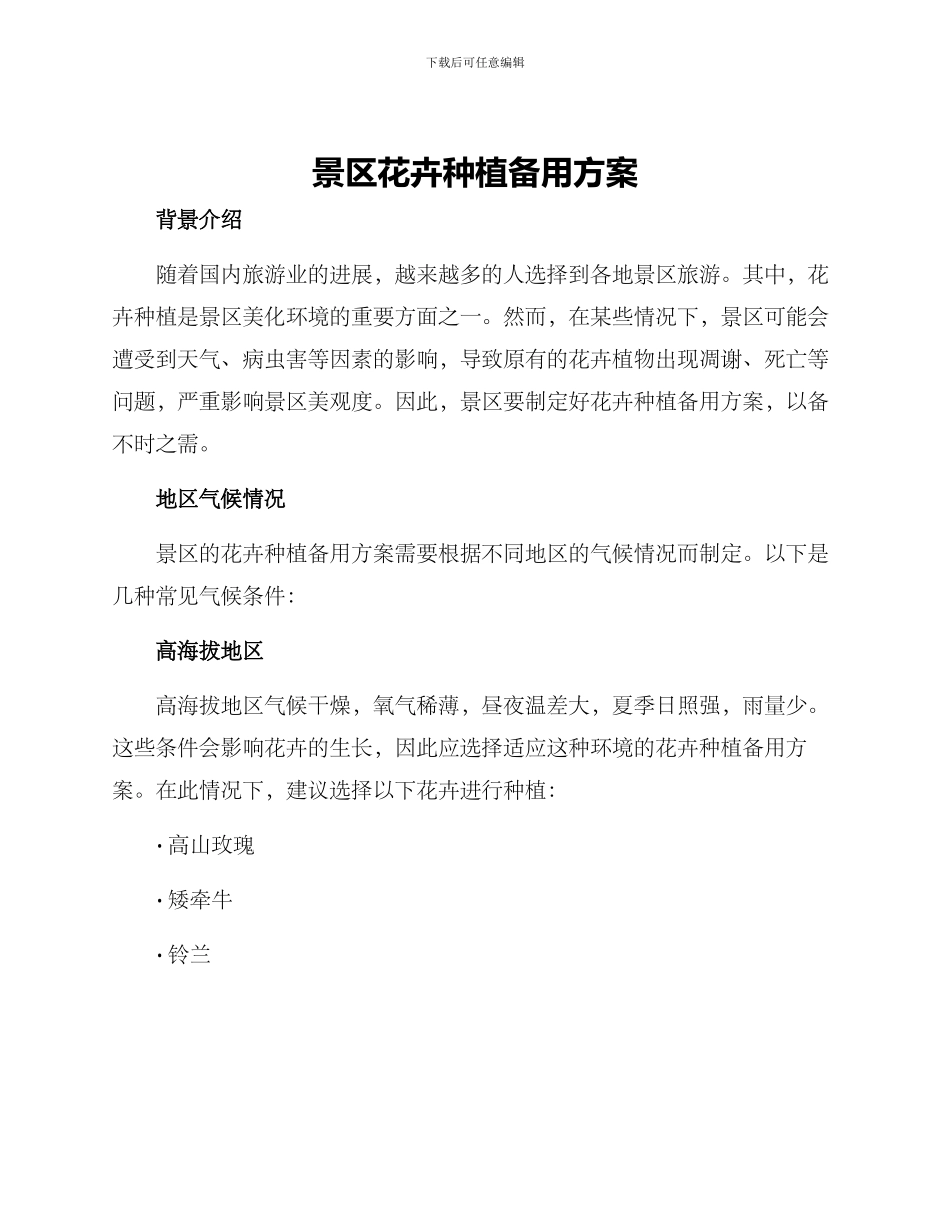 下载后可任意编辑

景区花卉种植备用方案

背景介绍

随着国内旅游业的进展，越来越多的人选择到各地景区旅游。其中，花卉种植是景区美化环境的重要方面之一。然而，在某些情况下，景区可能会遭受到天气、病虫害等因素的影响，导致原有的花卉植物出现凋谢、死亡等问题，严重影响景区美观度。因此，景区要制定好花卉种植备用方案，以备不时之需。

地区气候情况

景区的花卉种植备用方案需要根据不同地区的气候情况而制定。以下是几种常见气候条件：

高海拔地区

高海拔地区气候干燥，氧气稀薄，昼夜温差大，夏季日照强，雨量少。这些条件会影响花卉的生长，因此应选择适应这种环境的花卉种植备用方案。在此情况下，建议选择以下花卉进行种植：

· 高山玫瑰

· 矮牵牛

· 铃兰